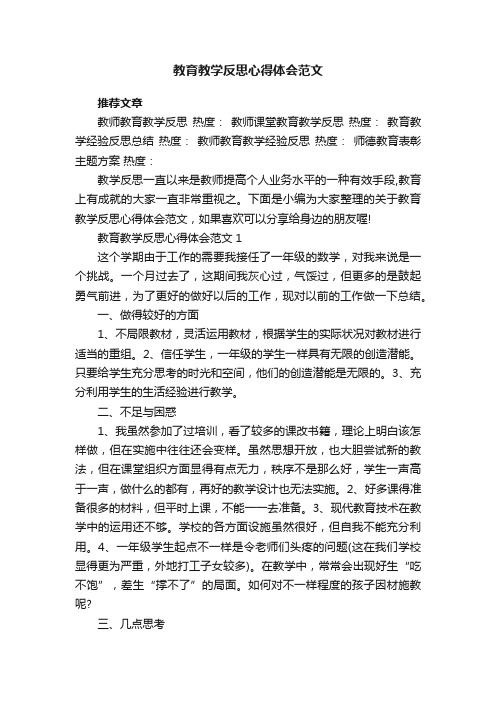 教育教学反思心得体会范文

推荐文章

教师教育教学反思 热度： 教师课堂教育教学反思 热度： 教育教学经验反思总结 热度： 教师教育教学经验反思 热度： 师德教育表彰主题方案 热度：

教学反思一直以来是教师提高个人业务水平的一种有效手段,教育上有成就的大家一直非常重视之。下面是小编为大家整理的关于教育教学反思心得体会范文，如果喜欢可以分享给身边的朋友喔!

教育教学反思心得体会范文 1

这个学期由于工作的需要我接任了一年级的数学，对我来说是一个挑战。一个月过去了，这期间我灰心过，气馁过，但更多的是鼓起勇气前进，为了更好的做好以后的工作，现对以前的工作做一下总结。

一、做得较好的方面

1、不局限教材，灵活运用教材，根据学生的实际状况对教材进行适当的重组。2、信任学生，一年级的学生一样具有无限的创造潜能。只要给学生充分思考的时光和空间，他们的创造潜能是无限的。3、充分利用学生的生活经验进行教学。

二、不足与困惑

1、我虽然参加了过培训，看了较多的课改书籍，理论上明白该怎样做，但在实施中往往还会变样。虽然思想开放，也大胆尝试新的教法，但在课堂组织方面显得有点无力，秩序不是那么好，学生一声高于一声，做什么的都有，再好的教学设计也无法实施。2、好多课得准备很多的材料，但平时上课，不能一一去准备。3、现代教育技术在教学中的运用还不够。学校的各方面设施虽然很好，但自我不能充分利用。4、一年级学生起点不一样是令老师们头疼的问题(这在我们学校显得更为严重，外地打工子女较多)。在教学中，常常会出现好生“吃不饱”，差生“撑不了”的局面。如何对不一样程度的孩子因材施教呢?

三、几点思考